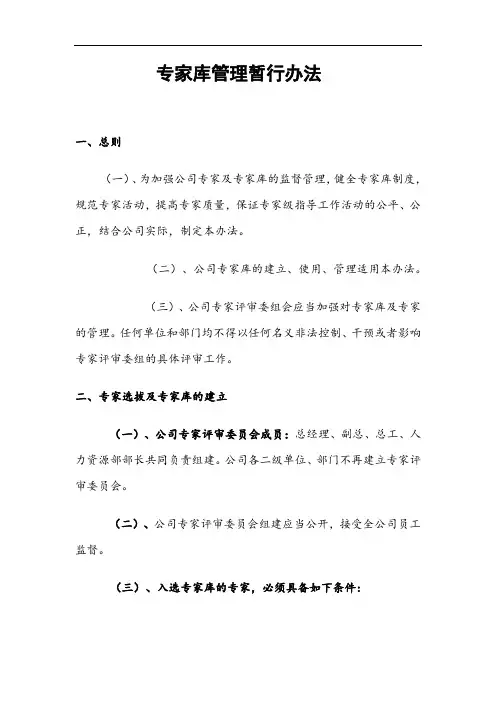 专家库管理暂行办法

一、总则

（一）、为加强公司专家及专家库的监督管理，健全专家库制度，规范专家活动，提高专家质量，保证专家级指导工作活动的公平、公正，结合公司实际，制定本办法。

（二）、公司专家库的建立、使用、管理适用本办法。

（三）、公司专家评审委组会应当加强对专家库及专家的管理。任何单位和部门均不得以任何名义非法控制、干预或者影响专家评审委组的具体评审工作。

二、专家选拔及专家库的建立

（一）、公司专家评审委员会成员：总经理、副总、总工、人力资源部部长共同负责组建。公司各二级单位、部门不再建立专家评审委员会。

（二）、公司专家评审委员会组建应当公开，接受全公司员工监督。

（三）、入选专家库的专家，必须具备如下条件：